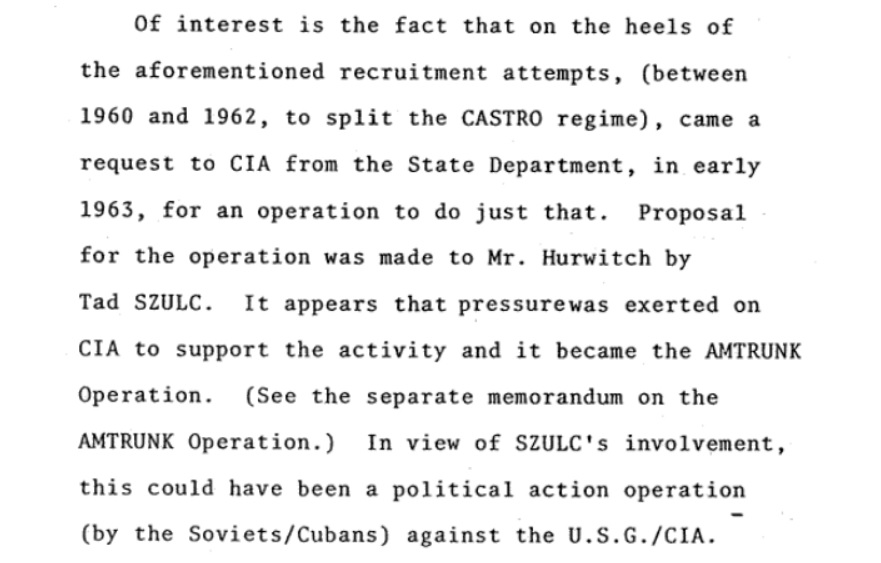 Of interest is the fact that on the heels of the aforementioned recruitment attempts, (between 1960 and 1962, to split the CASTRO regime), came a request to CIA from the State Department, in early 1963, for an operation to do just that. Proposal for the operation was made to Mr. Hurwitch by Tad SZULC. It appears that pressurewas exerted on CIA to support the activity and it became the AMTRUNK Operation. (See the separate memorandum on the AMTRUNK Operation.) In view of SZULC's involvement, this could have been a political action operation (by the Soviets/Cubans) against the U.S.G./CIA.